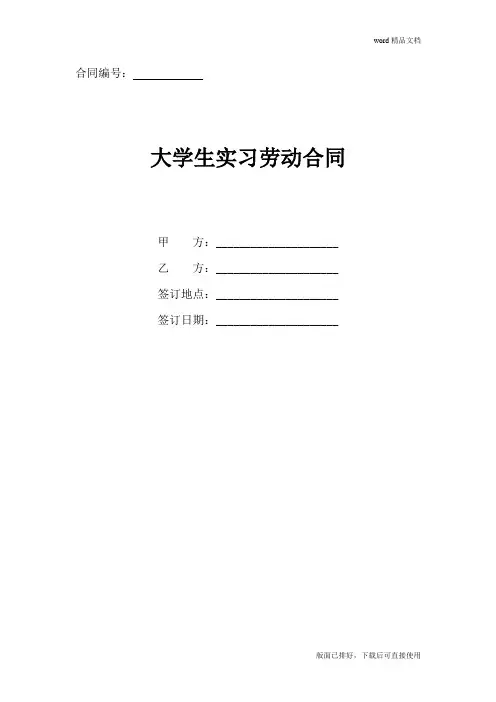 word精品文档

合同编号：____

大学生实习劳动合同

甲 方：____

乙 方：____

签订地点：____

签订日期：____

版面已排好，下载后可直接使用